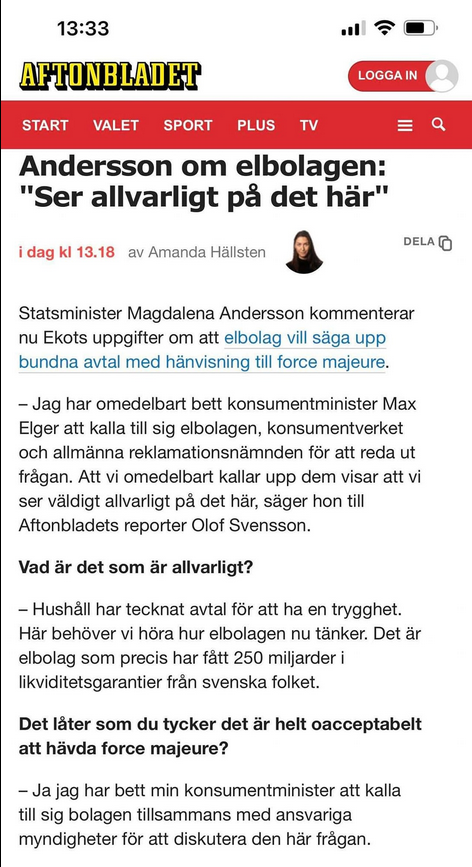 13:33

AFTONBLADET

LOGGA IN

START VALET SPORT PLUS TV

Andersson om elbolagen: "Ser allvarligt på det här"

i dag kl 13.18 av Amanda Hällsten

DELA

Statsminister Magdalena Andersson kommenterar nu Ekots uppgifter om att elbolag vill säga upp bundna avtal med hänvisning till force majeure.

– Jag har omedelbart bett konsumentminister Max Elger att kalla till sig elbolagen, konsumentverket och allmänna reklamationsnämnden för att reda ut frågan. Att vi omedelbart kallar upp dem visar att vi ser väldigt allvarligt på det här, säger hon till Aftonbladets reporter Olof Svensson.

Vad är det som är allvarligt?

– Hushåll har tecknat avtal för att ha en trygghet. Här behöver vi höra hur elbolagen nu tänker. Det är elbolag som precis har fått 250 miljarder i likviditetsgarantier från svenska folket.

Det låter som du tycker det är helt oacceptabelt att hävda force majeure?

– Ja jag har bett min konsumentminister att kalla till sig bolagen tillsammans med ansvariga myndigheter för att diskutera den här frågan.